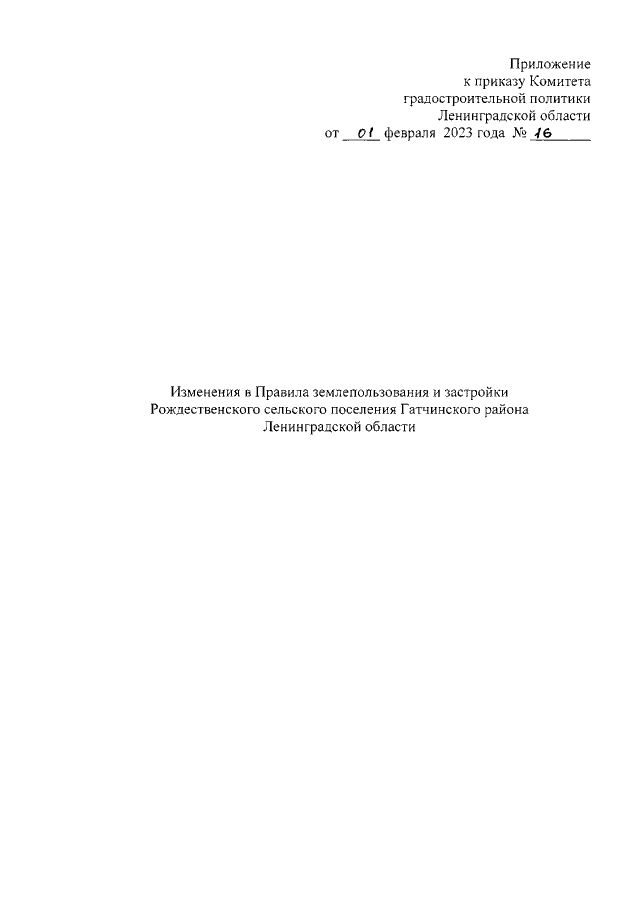 Приложение
к приказу Комитета
градостроительной политики
Ленинградской области
от 01 февраля 2023 года № 16

Изменения в Правила землепользования и застройки
Рождественского сельского поселения Гатчинского района
Ленинградской области